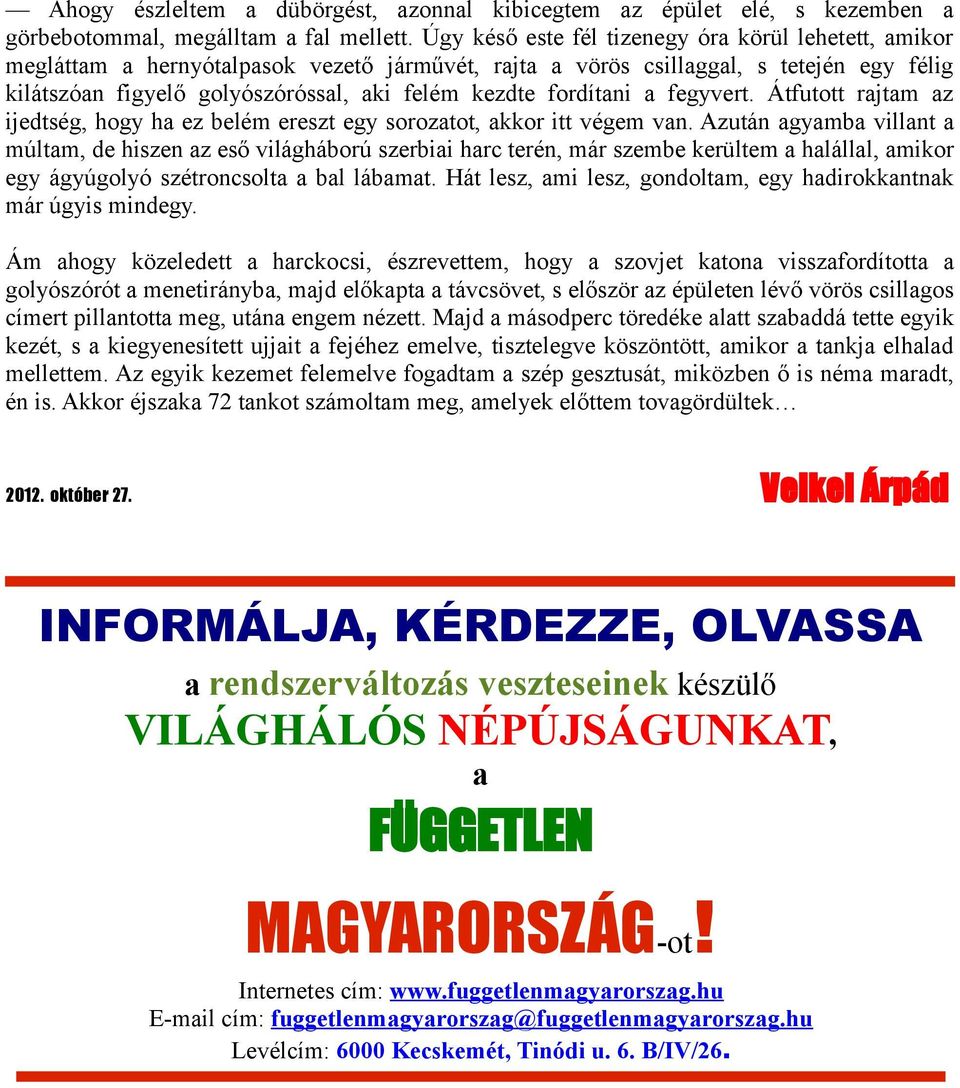 — Ahogy észleltem a dübörgést, azonnal kibicegtem az épület elé, s kezemben a görbebotommal, megálltam a fal mellett. Úgy késő este fél tizenegy óra körül lehetett, amikor megláttam a hernyótalpasok vezető járművét, rajta a vörös csillaggal, s tetején egy félig kilátszóan figyelő golyószóróssal, aki felém kezdte fordítani a fegyvert. Átfutott rajtam az ijedtség, hogy ha ez belém ereszt egy sorozatot, akkor itt végem van. Azután agyamba villant a múltam, de hiszen az eső világháború szerbiai harc terén, már szembe kerültem a halállal, amikor egy ágyúgolyó szétroncsolta a bal lábamat. Hát lesz, ami lesz, gondoltam, egy hadirokkantnak már úgyis mindegy.

Ám ahogy közeledett a harckocsi, észrevettem, hogy a szovjet katona visszafordította a golyószórót a menetirányba, majd előkapta a távcsövet, s először az épületen lévő vörös csillagos címert pillantotta meg, utána engem nézett. Majd a másodperc töredéke alatt szabaddá tette egyik kezét, s a kiegyenesített ujjait a fejéhez emelve, tisztelegve köszöntött, amikor a tankja elhalad mellettem. Az egyik kezemet felemelve fogadtam a szép gesztusát, miközben ő is néma maradt, én is. Akkor éjszaka 72 tankot számoltam meg, amelyek előttem tovagördültek…

2012. október 27.

Velkei Árpád

INFORMÁLJA, KÉRDEZZE, OLVASSA

a rendszerváltozás veszteseinek készülő

VILÁGHÁLÓS NÉPÚJSÁGUNKAT,

a

FÜGGETLEN

MAGYARORSZÁG-ot!

Internetes cím: www.fuggetlenmagyarorszag.hu
E-mail cím: fuggetlenmagyarorszag@fuggetlenmagyarorszag.hu
Levélcím: 6000 Kecskemét, Tinódi u. 6. B/IV/26.